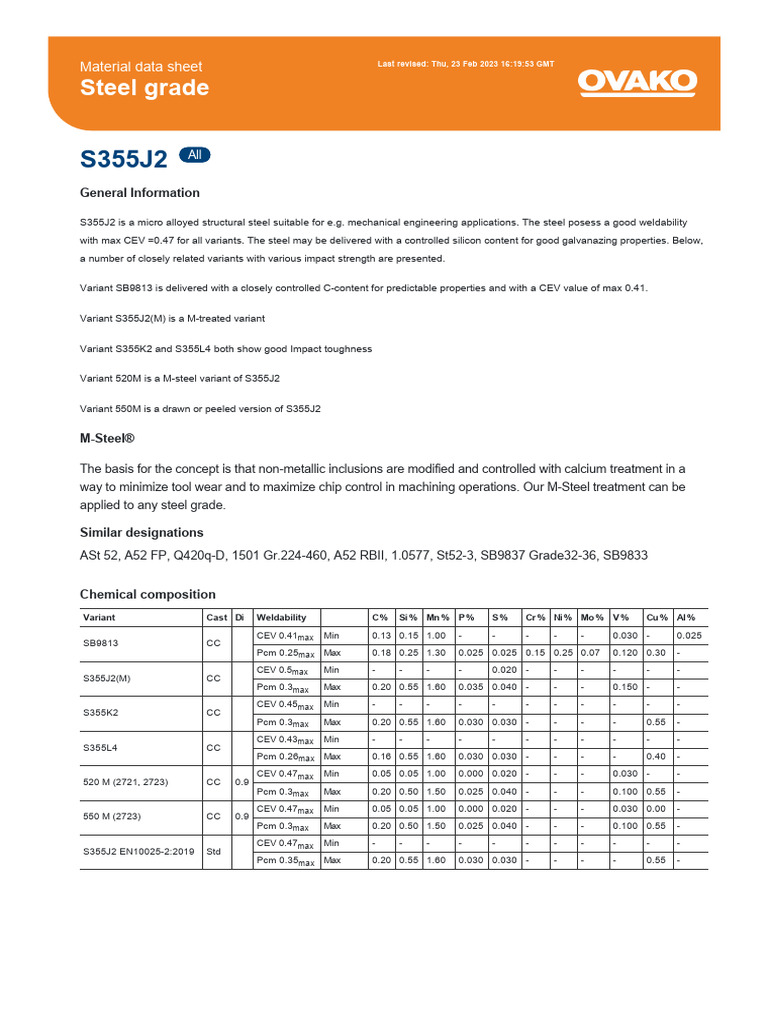 Material data sheet
Steel grade

Last revised: Thu, 23 Feb 2023 16:15:53 GMT

OVAKO

S355J2 All

General Information

S355J2 is a micro alloyed structural steel suitable for e.g. mechanical engineering applications. The steel posess a good weldability with max CEV =0.47 for all variants. The steel may be delivered with a controlled silicon content for good galvanazing properties. Below, a number of closely related variants with various impact strength are presented.

Variant SB9813 is delivered with a closely controlled C-content for predictable properties and with a CEV value of max 0.41.

Variant S355J2(M) is a M-treated variant

Variant S355K2 and S355L4 both show good Impact toughness

Variant 520M is a M-steel variant of S355J2

Variant 550M is a drawn or peeled version of S355J2

M-Steel®

The basis for the concept is that non-metallic inclusions are modified and controlled with calcium treatment in a way to minimize tool wear and to maximize chip control in machining operations. Our M-Steel treatment can be applied to any steel grade.

Similar designations

ASt 52, A52 FP, Q420q-D, 1501 Gr.224-460, A52 RBII, 1.0577, St52-3, SB9837 Grade32-36, SB9833

Chemical composition

| Variant | Cast | Di | Weldability | | C% | Si% | Mn% | P% | S% | Cr% | Ni% | Mo% | V% | Cu% | Al% |
|---|---|---|---|---|---|---|---|---|---|---|---|---|---|---|---|
| SB9813 | CC | | CEV 0.41$_{max}$ | Min | 0.13 | 0.15 | 1.00 | - | - | - | - | - | 0.030 | - | 0.025 |
| | | | Pcm 0.25$_{max}$ | Max | 0.18 | 0.25 | 1.30 | 0.025 | 0.025 | 0.15 | 0.25 | 0.07 | 0.120 | 0.30 | - |
| S355J2(M) | CC | | CEV 0.5$_{max}$ | Min | - | - | - | - | 0.020 | - | - | - | - | - | - |
| | | | Pcm 0.3$_{max}$ | Max | 0.20 | 0.55 | 1.60 | 0.035 | 0.040 | - | - | - | 0.150 | - | - |
| S355K2 | CC | | CEV 0.45$_{max}$ | Min | - | - | - | - | - | - | - | - | - | - | - |
| | | | Pcm 0.3$_{max}$ | Max | 0.20 | 0.55 | 1.60 | 0.030 | 0.030 | - | - | - | - | 0.55 | - |
| S355L4 | CC | | CEV 0.43$_{max}$ | Min | - | - | - | - | - | - | - | - | - | - | - |
| | | | Pcm 0.26$_{max}$ | Max | 0.16 | 0.55 | 1.60 | 0.030 | 0.030 | - | - | - | - | 0.40 | - |
| 520 M (2721, 2723) | CC | 0.9 | CEV 0.47$_{max}$ | Min | 0.05 | 0.05 | 1.00 | 0.000 | 0.020 | - | - | - | 0.030 | - | - |
| | | | Pcm 0.3$_{max}$ | Max | 0.20 | 0.50 | 1.50 | 0.025 | 0.040 | - | - | - | 0.100 | 0.55 | - |
| 550 M (2723) | CC | 0.9 | CEV 0.47$_{max}$ | Min | 0.05 | 0.05 | 1.00 | 0.000 | 0.020 | - | - | - | 0.030 | 0.00 | - |
| | | | Pcm 0.3$_{max}$ | Max | 0.20 | 0.50 | 1.50 | 0.025 | 0.040 | - | - | - | 0.100 | 0.55 | - |
| S355J2 EN10025-2:2019 | Std | | CEV 0.47$_{max}$ | Min | - | - | - | - | - | - | - | - | - | - | - |
| | | | Pcm 0.35$_{max}$ | Max | 0.20 | 0.55 | 1.60 | 0.030 | 0.030 | - | - | - | - | 0.55 | - |